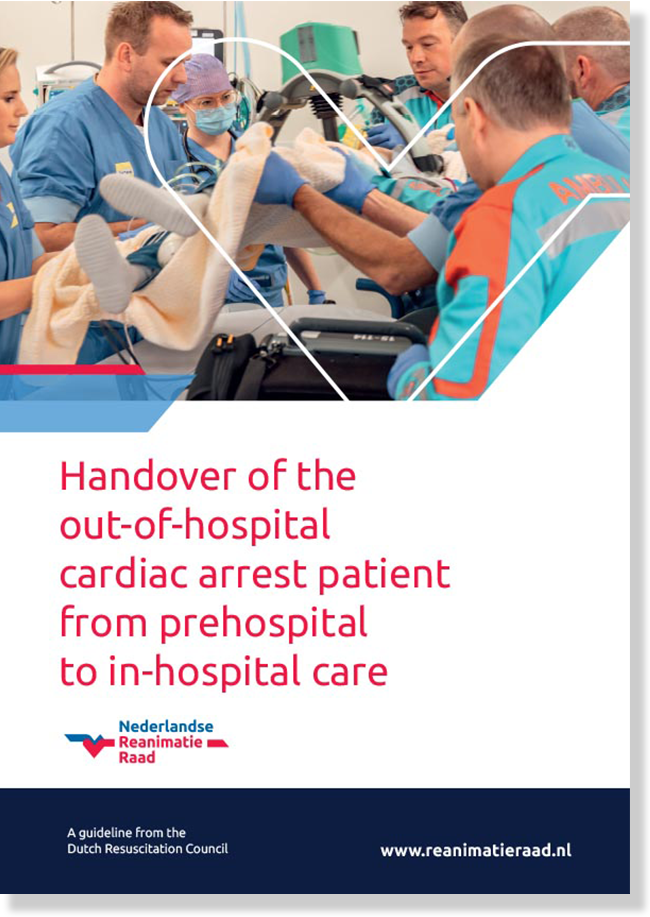 Handover of the out-of-hospital cardiac arrest patient from prehospital to in-hospital care

Nederlandse
Reanimatie
Raad

A guideline from the Dutch Resuscitation Council

www.reanimatieraad.nl